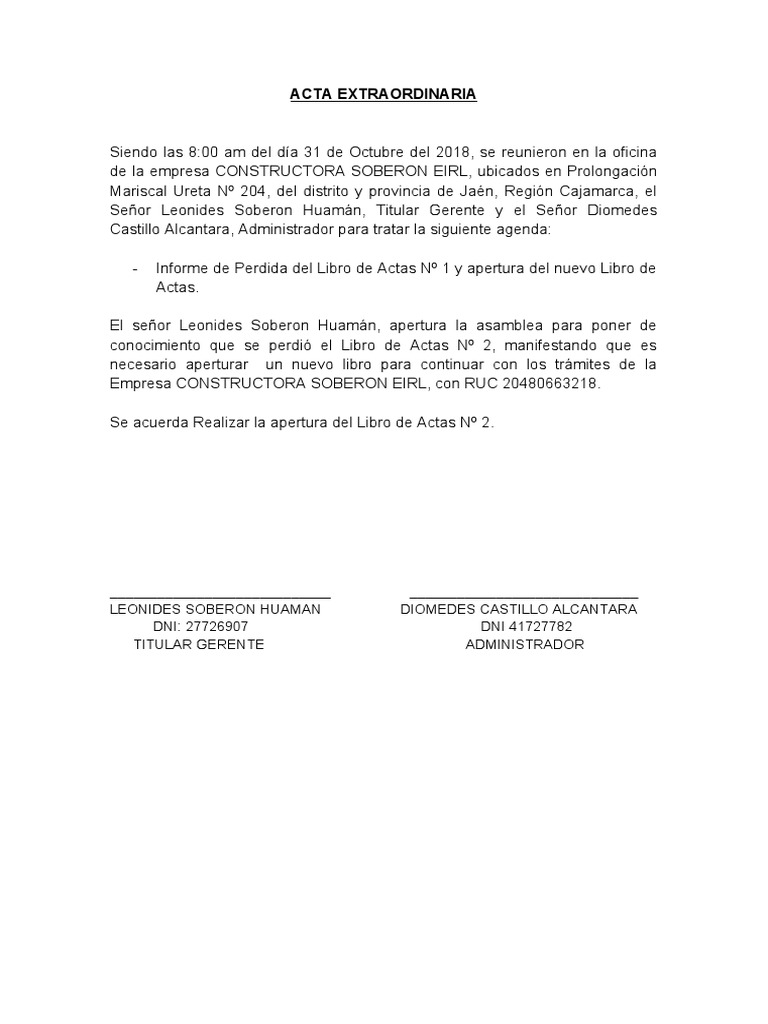 ACTA EXTRAORDINARIA

Siendo las 8:00 am del día 31 de Octubre del 2018, se reunieron en la oficina de la empresa CONSTRUCTORA SOBERON EIRL, ubicados en Prolongación Mariscal Ureta Nº 204, del distrito y provincia de Jaén, Región Cajamarca, el Señor Leonides Soberon Huamán, Titular Gerente y el Señor Diomedes Castillo Alcantara, Administrador para tratar la siguiente agenda:

- Informe de Perdida del Libro de Actas Nº 1 y apertura del nuevo Libro de Actas.

El señor Leonides Soberon Huamán, apertura la asamblea para poner de conocimiento que se perdió el Libro de Actas Nº 2, manifestando que es necesario aperturar un nuevo libro para continuar con los trámites de la Empresa CONSTRUCTORA SOBERON EIRL, con RUC 20480663218.

Se acuerda Realizar la apertura del Libro de Actas Nº 2.

LEONIDES SOBERON HUAMAN
DNI: 27726907
TITULAR GERENTE

DIOMEDES CASTILLO ALCANTARA
DNI 41727782
ADMINISTRADOR